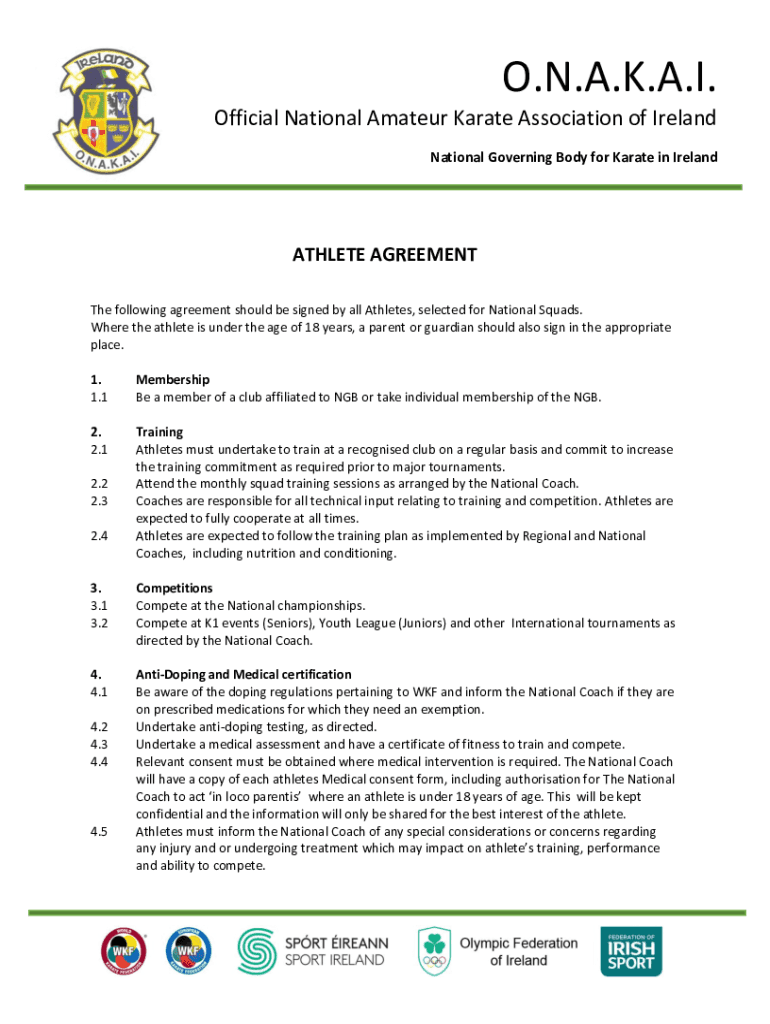 IRELAND
O.N.A.K.A.I.

O.N.A.K.A.I.
Official National Amateur Karate Association of Ireland
National Governing Body for Karate in Ireland

ATHLETE AGREEMENT

The following agreement should be signed by all Athletes, selected for National Squads.
Where the athlete is under the age of 18 years, a parent or guardian should also sign in the appropriate place.

1. Membership
1.1 Be a member of a club affiliated to NGB or take individual membership of the NGB.

2. Training
2.1 Athletes must undertake to train at a recognised club on a regular basis and commit to increase the training commitment as required prior to major tournaments.
2.2 Attend the monthly squad training sessions as arranged by the National Coach.
2.3 Coaches are responsible for all technical input relating to training and competition. Athletes are expected to fully cooperate at all times.
2.4 Athletes are expected to follow the training plan as implemented by Regional and National Coaches, including nutrition and conditioning.

3. Competitions
3.1 Compete at the National championships.
3.2 Compete at K1 events (Seniors), Youth League (Juniors) and other International tournaments as directed by the National Coach.

4. Anti-Doping and Medical certification
4.1 Be aware of the doping regulations pertaining to WKF and inform the National Coach if they are on prescribed medications for which they need an exemption.
4.2 Undertake anti-doping testing, as directed.
4.3 Undertake a medical assessment and have a certificate of fitness to train and compete.
4.4 Relevant consent must be obtained where medical intervention is required. The National Coach will have a copy of each athletes Medical consent form, including authorisation for The National Coach to act 'in loco parentis' where an athlete is under 18 years of age. This will be kept confidential and the information will only be shared for the best interest of the athlete.
4.5 Athletes must inform the National Coach of any special considerations or concerns regarding any injury and or undergoing treatment which may impact on athlete's training, performance and ability to compete.

WKF
WKF
SPÓRT ÉIREANN
SPORT IRELAND
Olympic Federation of Ireland
FEDERATION OF IRISH SPORT